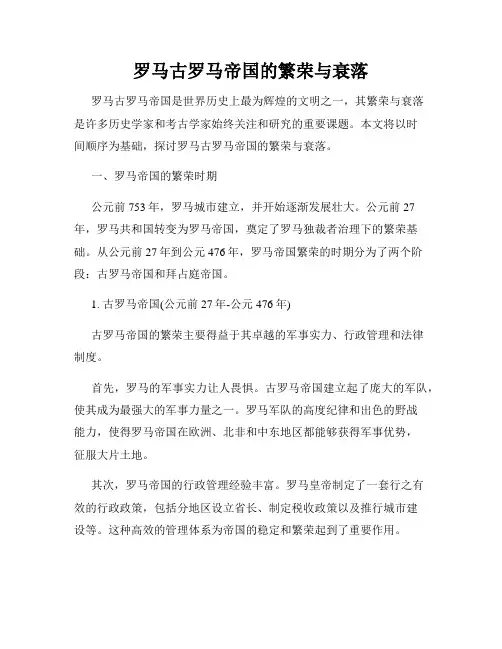 罗马古罗马帝国的繁荣与衰落

罗马古罗马帝国是世界历史上最为辉煌的文明之一，其繁荣与衰落是许多历史学家和考古学家始终关注和研究的重要课题。本文将以时间顺序为基础，探讨罗马古罗马帝国的繁荣与衰落。

一、罗马帝国的繁荣时期

公元前 753 年，罗马城市建立，并开始逐渐发展壮大。公元前 27 年，罗马共和国转变为罗马帝国，奠定了罗马独裁者治理下的繁荣基础。从公元前 27 年到公元 476 年，罗马帝国繁荣的时期分为了两个阶段：古罗马帝国和拜占庭帝国。

1. 古罗马帝国(公元前 27 年-公元 476 年)

古罗马帝国的繁荣主要得益于其卓越的军事实力、行政管理和法律制度。

首先，罗马的军事实力让人畏惧。古罗马帝国建立起了庞大的军队，使其成为最强大的军事力量之一。罗马军队的高度纪律和出色的野战能力，使得罗马帝国在欧洲、北非和中东地区都能够获得军事优势，征服大片土地。

其次，罗马帝国的行政管理经验丰富。罗马皇帝制定了一套行之有效的行政政策，包括分地区设立省长、制定税收政策以及推行城市建设等。这种高效的管理体系为帝国的稳定和繁荣起到了重要作用。